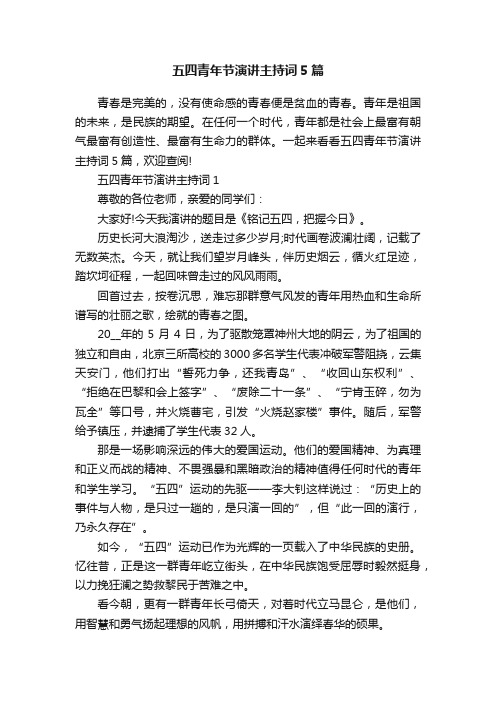 五四青年节演讲主持词5篇

青春是完美的，没有使命感的青春便是贫血的青春。青年是祖国的未来，是民族的期望。在任何一个时代，青年都是社会上最富有朝气最富有创造性、最富有生命力的群体。一起来看看五四青年节演讲主持词5篇，欢迎查阅!

五四青年节演讲主持词1

尊敬的各位老师，亲爱的同学们：

大家好!今天我演讲的题目是《铭记五四，把握今日》。

历史长河大浪淘沙，送走过多少岁月;时代画卷波澜壮阔，记载了无数英杰。今天，就让我们望岁月峰头，伴历史烟云，循火红足迹，踏坎坷征程，一起回味曾走过的风风雨雨。

回首过去，按卷沉思，难忘那群意气风发的青年用热血和生命所谱写的壮丽之歌，绘就的青春之图。

20__年的5月4日，为了驱散笼罩神州大地的阴云，为了祖国的独立和自由，北京三所高校的3000多名学生代表冲破军警阻挠，云集天安门，他们打出“誓死力争，还我青岛”、“收回山东权利”、“拒绝在巴黎和会上签字”、“废除二十一条”、“宁肯玉碎，勿为瓦全”等口号，并火烧曹宅，引发“火烧赵家楼”事件。随后，军警给予镇压，并逮捕了学生代表32人。

那是一场影响深远的伟大的爱国运动。他们的爱国精神、为真理和正义而战的精神、不畏强暴和黑暗政治的精神值得任何时代的青年和学生学习。“五四”运动的先驱——李大钊这样说过：“历史上的事件与人物，是只过一趟的，是只演一回的”，但“此一回的演行，乃永久存在”。

如今，“五四”运动已作为光辉的一页载入了中华民族的史册。忆往昔，正是这一群青年屹立街头，在中华民族饱受屈辱时毅然挺身，以力挽狂澜之势救黎民于苦难之中。

看今朝，更有一群青年长弓倚天，对着时代立马昆仑，是他们，用智慧和勇气扬起理想的风帆，用拼搏和汗水演绎春华的硕果。